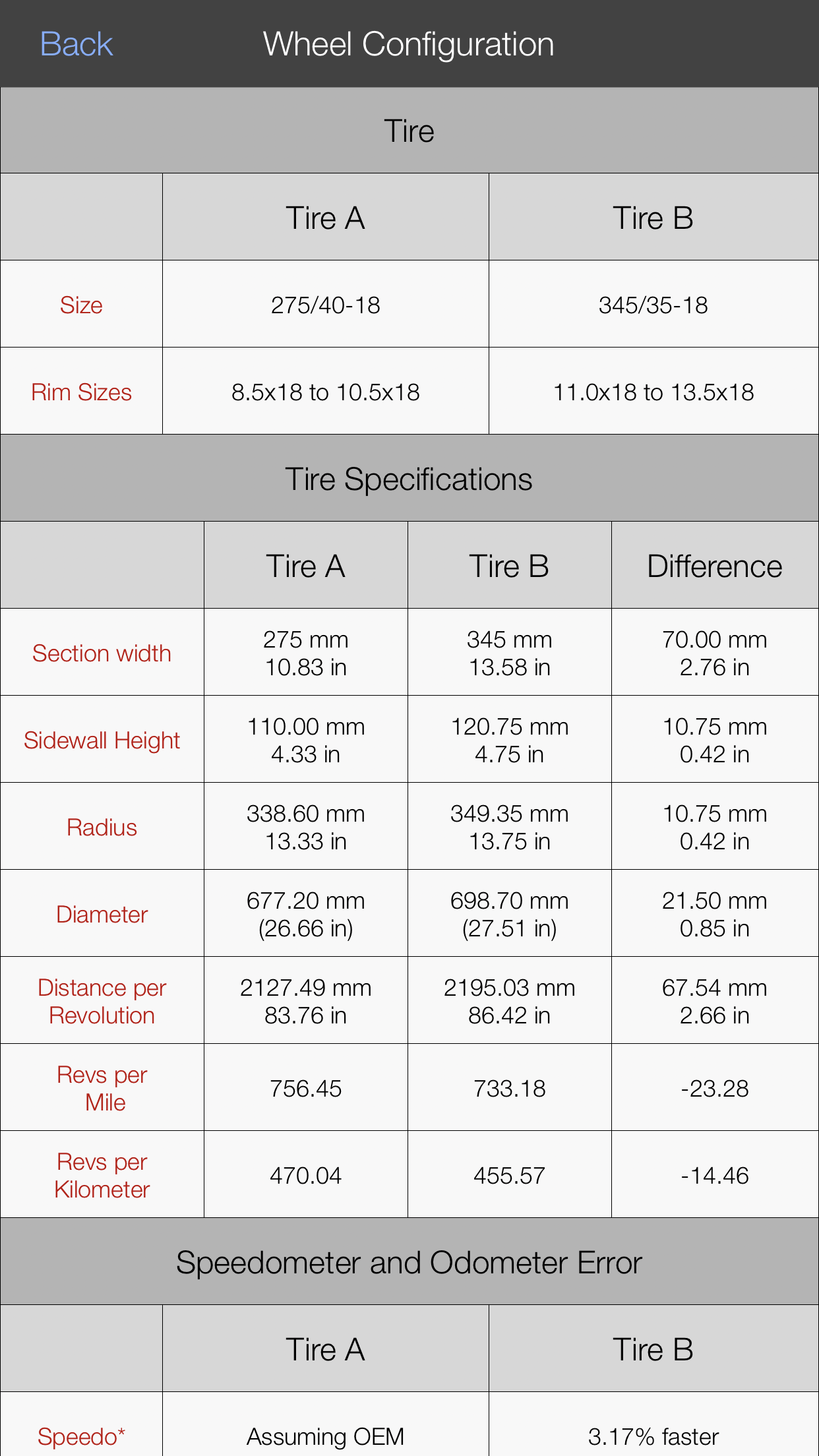 Back Wheel Configuration

Tire

| | Tire A | Tire B |
|---|---|---|
| Size | 275/40-18 | 345/35-18 |
| Rim Sizes | 8.5x18 to 10.5x18 | 11.0x18 to 13.5x18 |

Tire Specifications

| | Tire A | Tire B | Difference |
|---|---|---|---|
| Section width | 275 mm 10.83 in | 345 mm 13.58 in | 70.00 mm 2.76 in |
| Sidewall Height | 110.00 mm 4.33 in | 120.75 mm 4.75 in | 10.75 mm 0.42 in |
| Radius | 338.60 mm 13.33 in | 349.35 mm 13.75 in | 10.75 mm 0.42 in |
| Diameter | 677.20 mm (26.66 in) | 698.70 mm (27.51 in) | 21.50 mm 0.85 in |
| Distance per Revolution | 2127.49 mm 83.76 in | 2195.03 mm 86.42 in | 67.54 mm 2.66 in |
| Revs per Mile | 756.45 | 733.18 | -23.28 |
| Revs per Kilometer | 470.04 | 455.57 | -14.46 |

Speedometer and Odometer Error

| | Tire A | Tire B |
|---|---|---|
| Speedo* | Assuming OEM | 3.17% faster |